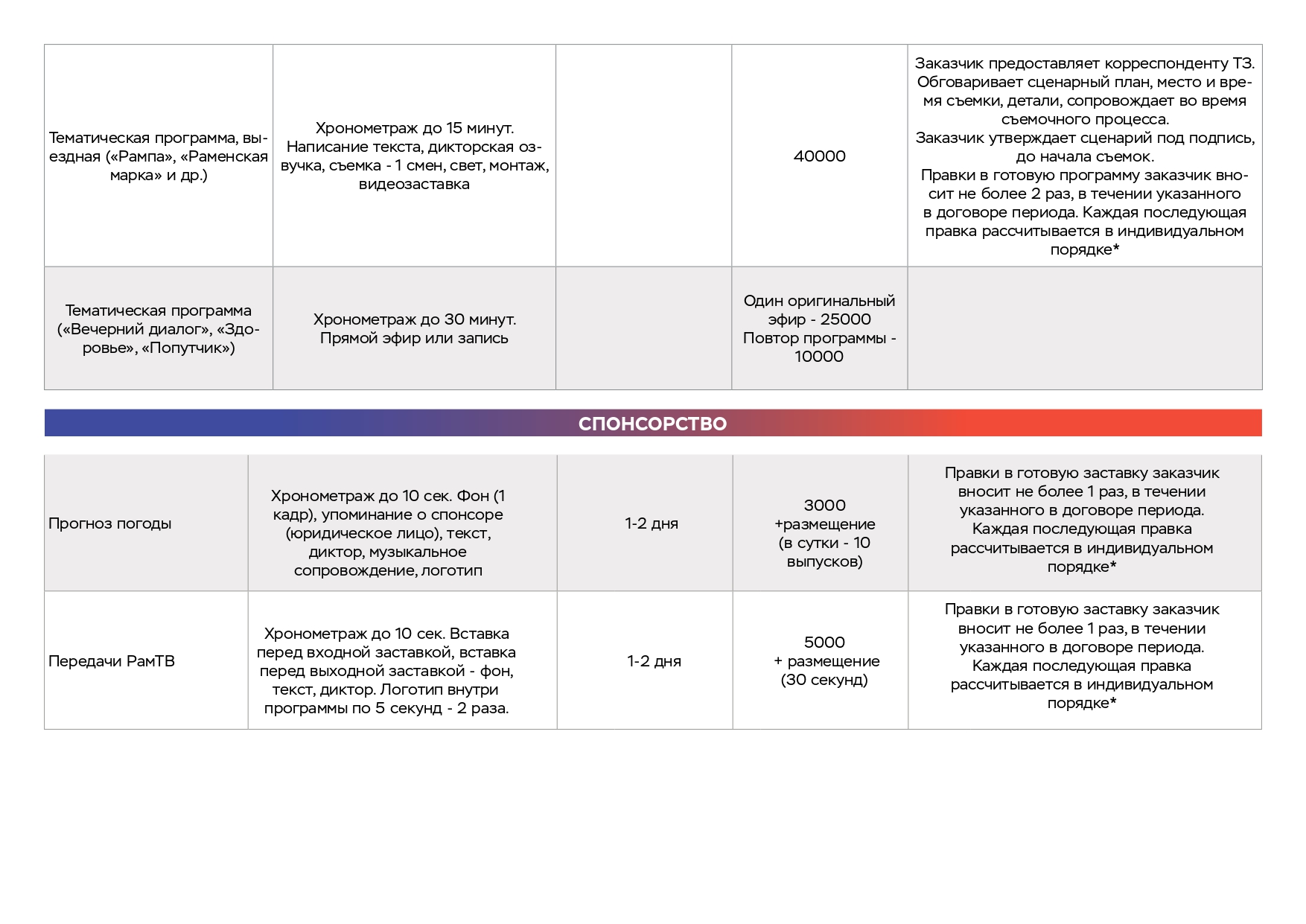 | | | | | |
|---|---|---|---|---|
| Тематическая программа, выездная («Рампа», «Раменская марка» и др.) | Хронометраж до 15 минут. Написание текста, дикторская озвучка, съемка - 1 смен, свет, монтаж, видеозаставка | | 40000 | Заказчик предоставляет корреспонденту ТЗ. Обговаривает сценарный план, место и время съемки, детали, сопровождает во время съемочного процесса. Заказчик утверждает сценарий под подпись, до начала съемок. Правки в готовую программу заказчик вносит не более 2 раз, в течении указанного в договоре периода. Каждая последующая правка рассчитывается в индивидуальном порядке* |
| Тематическая программа («Вечерний диалог», «Здоровье», «Попутчик») | Хронометраж до 30 минут. Прямой эфир или запись | | Один оригинальный эфир - 25000 Повтор программы - 10000 | |

СПОНСОРСТВО

| | | | | |
|---|---|---|---|---|
| Прогноз погоды | Хронометраж до 10 сек. Фон (1 кадр), упоминание о спонсоре (юридическое лицо), текст, диктор, музыкальное сопровождение, логотип | 1-2 дня | 3000 +размещение (в сутки - 10 выпусков) | Правки в готовую заставку заказчик вносит не более 1 раз, в течении указанного в договоре периода. Каждая последующая правка рассчитывается в индивидуальном порядке* |
| Передачи РамТВ | Хронометраж до 10 сек. Вставка перед входной заставкой, вставка перед выходной заставкой - фон, текст, диктор. Логотип внутри программы по 5 секунд - 2 раза. | 1-2 дня | 5000 + размещение (30 секунд) | Правки в готовую заставку заказчик вносит не более 1 раз, в течении указанного в договоре периода. Каждая последующая правка рассчитывается в индивидуальном порядке* |